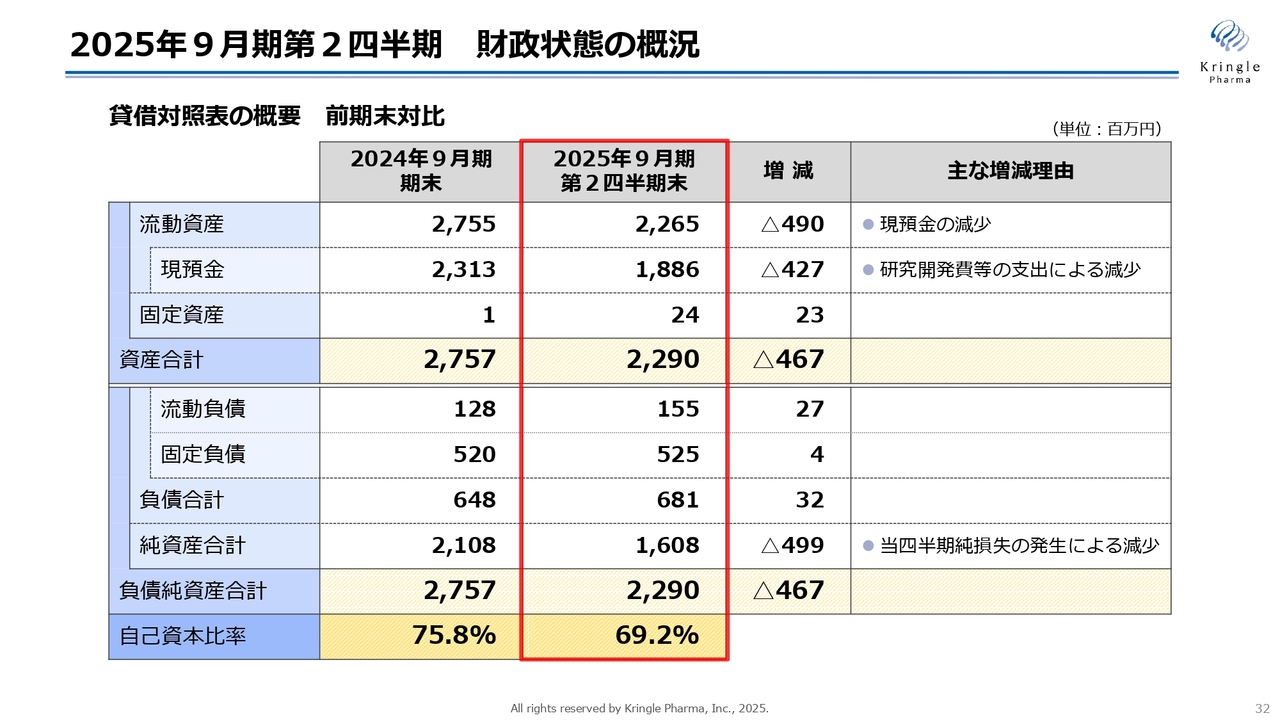 2025年９月期第２四半期　財政状態の概況

Kringle Pharma

貸借対照表の概要　前期末対比

（単位：百万円）

| | 2024年９月期 期末 | 2025年９月期 第２四半期末 | 増 減 | 主な増減理由 |
|---|---|---|---|---|
| 流動資産 | 2,755 | 2,265 | △490 | ● 現預金の減少 |
| 現預金 | 2,313 | 1,886 | △427 | ● 研究開発費等の支出による減少 |
| 固定資産 | 1 | 24 | 23 | |
| 資産合計 | 2,757 | 2,290 | △467 | |
| 流動負債 | 128 | 155 | 27 | |
| 固定負債 | 520 | 525 | 4 | |
| 負債合計 | 648 | 681 | 32 | |
| 純資産合計 | 2,108 | 1,608 | △499 | ● 当四半期純損失の発生による減少 |
| 負債純資産合計 | 2,757 | 2,290 | △467 | |
| 自己資本比率 | 75.8% | 69.2% | | |

All rights reserved by Kringle Pharma, Inc., 2025.

32